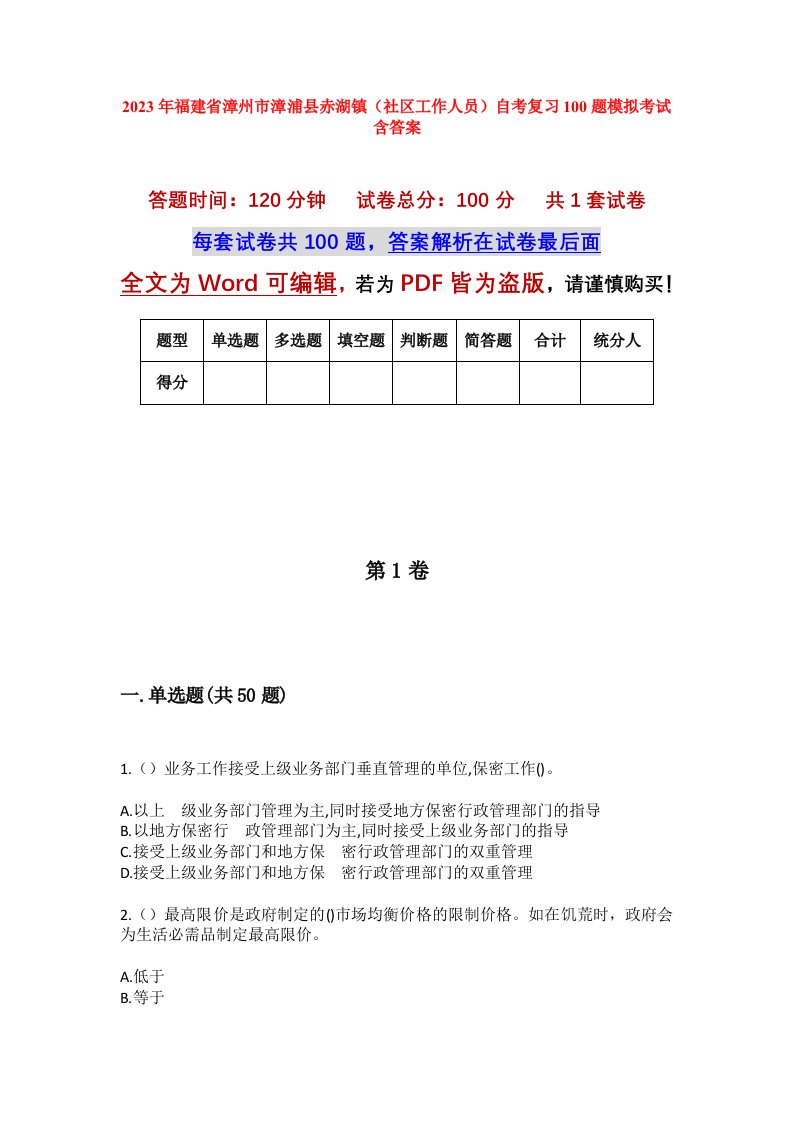 2023年福建省漳州市漳浦县赤湖镇（社区工作人员）自考复习100题模拟考试含答案

答题时间：120分钟　试卷总分：100分　共1套试卷

每套试卷共100题，答案解析在试卷最后面

全文为Word可编辑，若为PDF皆为盗版，请谨慎购买！

| 题型 | 单选题 | 多选题 | 填空题 | 判断题 | 简答题 | 合计 | 统分人 |
|---|---|---|---|---|---|---|---|
| 得分 | | | | | | | |

第1卷

一.单选题(共50题)

1.（）业务工作接受上级业务部门垂直管理的单位,保密工作()。

A.以上　级业务部门管理为主,同时接受地方保密行政管理部门的指导
B.以地方保密行　政管理部门为主,同时接受上级业务部门的指导
C.接受上级业务部门和地方保　密行政管理部门的双重管理
D.接受上级业务部门和地方保　密行政管理部门的双重管理

2.（）最高限价是政府制定的()市场均衡价格的限制价格。如在饥荒时，政府会为生活必需品制定最高限价。

A.低于
B.等于